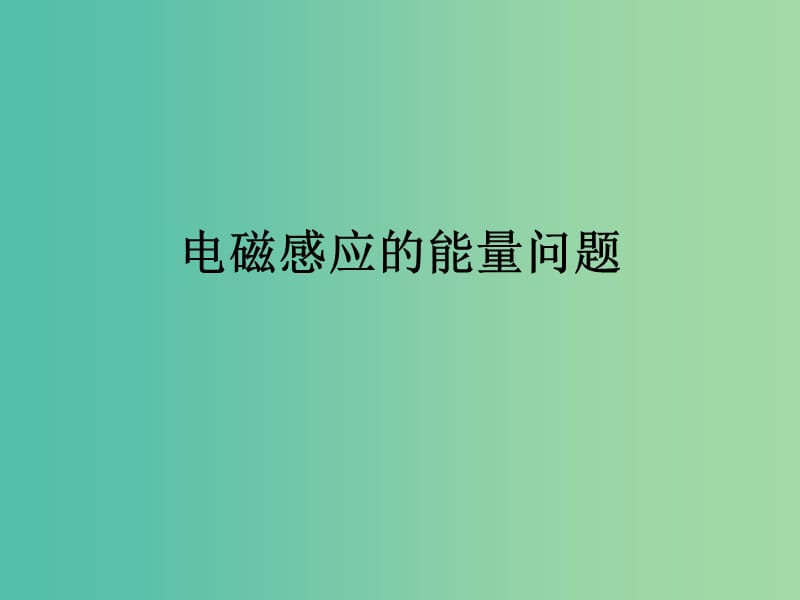 电磁感应的能量问题